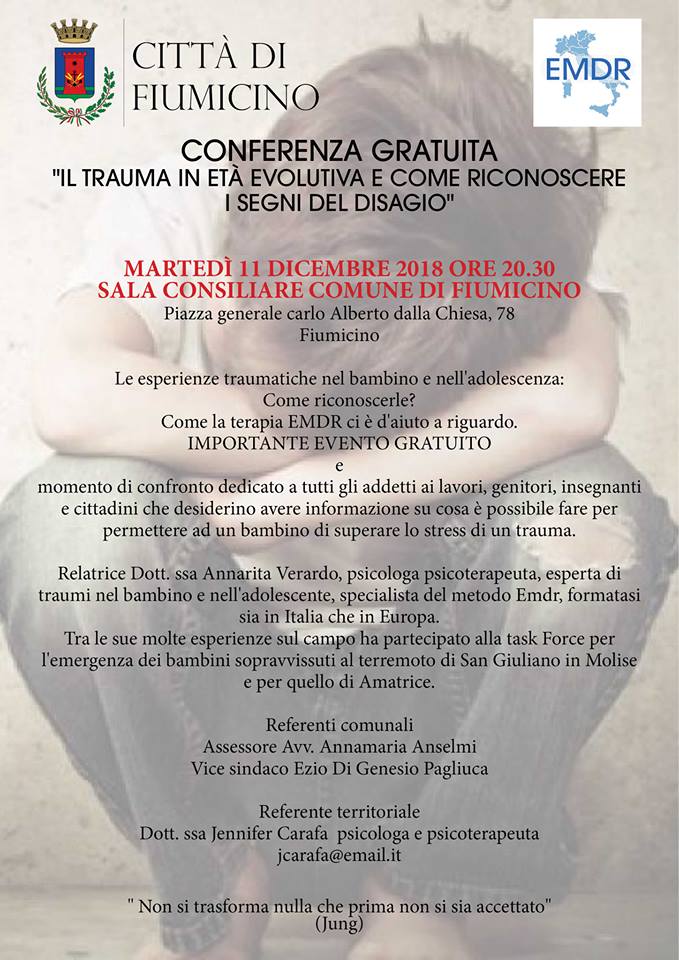 CITTÀ DI FIUMICINO

EMDR

CONFERENZA GRATUITA
"IL TRAUMA IN ETÀ EVOLUTIVA E COME RICONOSCERE I SEGNI DEL DISAGIO"

MARTEDÌ 11 DICEMBRE 2018 ORE 20.30
SALA CONSILIARE COMUNE DI FIUMICINO
Piazza generale carlo Alberto dalla Chiesa, 78
Fiumicino

Le esperienze traumatiche nel bambino e nell'adolescenza:
Come riconoscerle?
Come la terapia EMDR ci è d'aiuto a riguardo.
IMPORTANTE EVENTO GRATUITO
e
momento di confronto dedicato a tutti gli addetti ai lavori, genitori, insegnanti e cittadini che desiderino avere informazione su cosa è possibile fare per permettere ad un bambino di superare lo stress di un trauma.

Relatrice Dott. ssa Annarita Verardo, psicologa psicoterapeuta, esperta di traumi nel bambino e nell'adolescente, specialista del metodo Emdr, formatasi sia in Italia che in Europa.
Tra le sue molte esperienze sul campo ha partecipato alla task Force per l'emergenza dei bambini sopravvissuti al terremoto di San Giuliano in Molise e per quello di Amatrice.

Referenti comunali
Assessore Avv. Annamaria Anselmi
Vice sindaco Ezio Di Genesio Pagliuca

Referente territoriale
Dott. ssa Jennifer Carafa psicologa e psicoterapeuta
jcarafa@email.it

" Non si trasforma nulla che prima non si sia accettato"
(Jung)